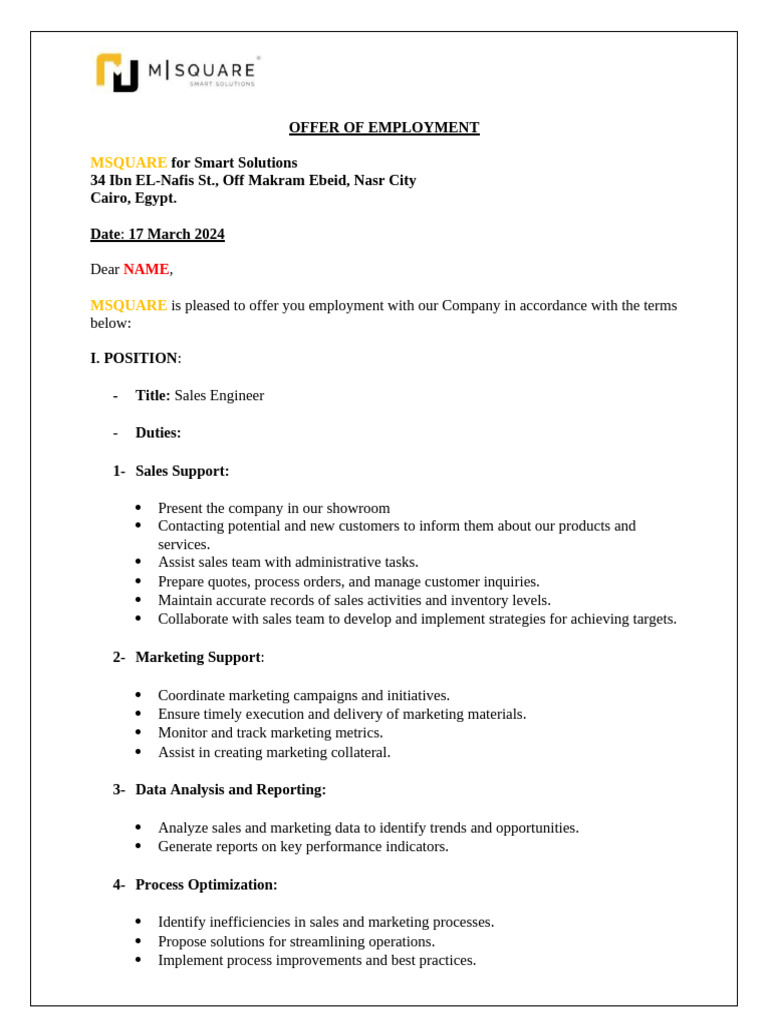 M|SQUARE
SMART SOLUTIONS

OFFER OF EMPLOYMENT

MSQUARE for Smart Solutions
34 Ibn EL-Nafis St., Off Makram Ebeid, Nasr City
Cairo, Egypt.

Date: 17 March 2024

Dear NAME,

MSQUARE is pleased to offer you employment with our Company in accordance with the terms below:

I. POSITION:

- Title: Sales Engineer

- Duties:

1- Sales Support:

• Present the company in our showroom
• Contacting potential and new customers to inform them about our products and services.
• Assist sales team with administrative tasks.
• Prepare quotes, process orders, and manage customer inquiries.
• Maintain accurate records of sales activities and inventory levels.
• Collaborate with sales team to develop and implement strategies for achieving targets.

2- Marketing Support:

• Coordinate marketing campaigns and initiatives.
• Ensure timely execution and delivery of marketing materials.
• Monitor and track marketing metrics.
• Assist in creating marketing collateral.

3- Data Analysis and Reporting:

• Analyze sales and marketing data to identify trends and opportunities.
• Generate reports on key performance indicators.

4- Process Optimization:

• Identify inefficiencies in sales and marketing processes.
• Propose solutions for streamlining operations.
• Implement process improvements and best practices.